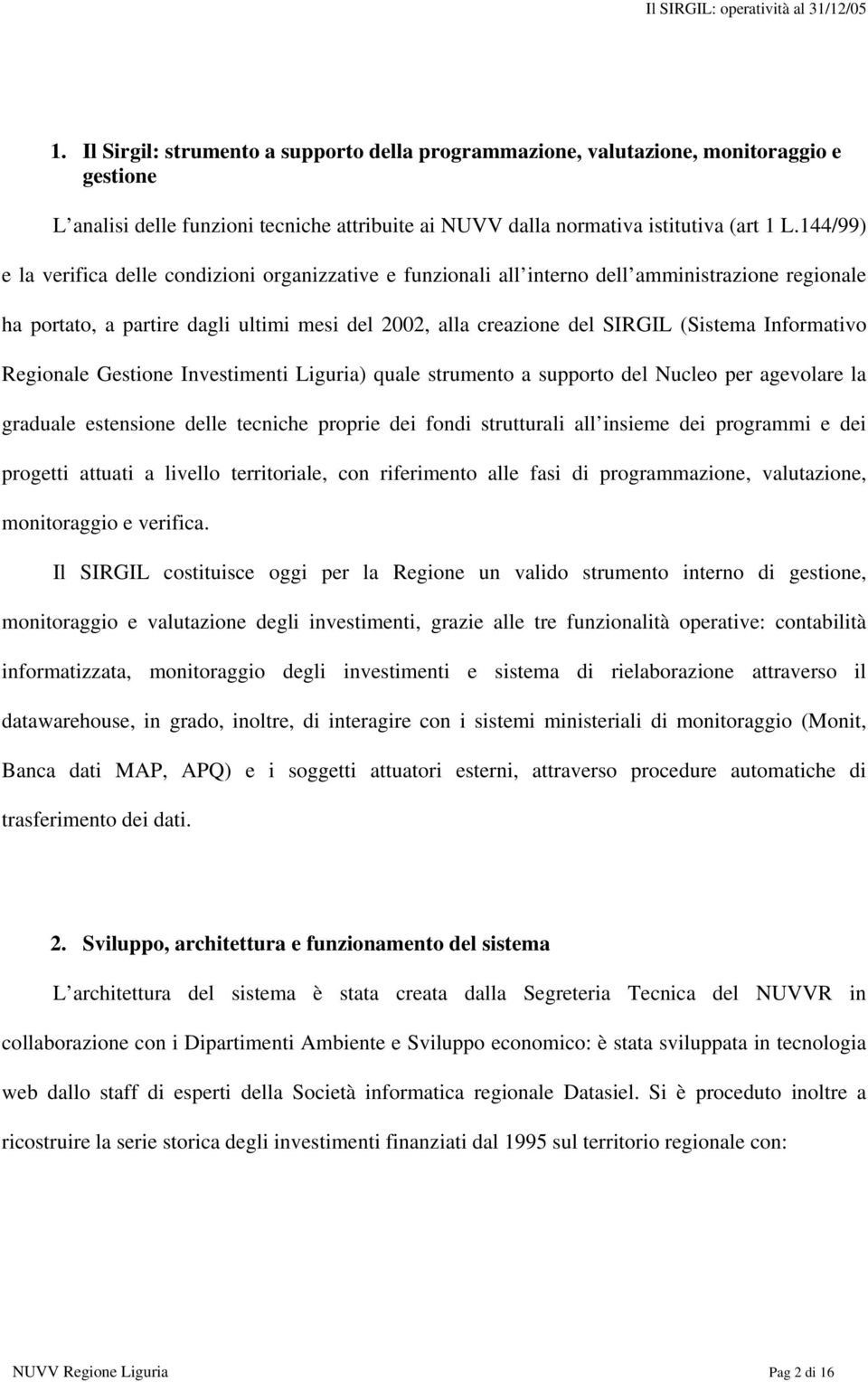 Il SIRGIL: operatività al 31/12/05

1. Il Sirgil: strumento a supporto della programmazione, valutazione, monitoraggio e gestione

L analisi delle funzioni tecniche attribuite ai NUVV dalla normativa istitutiva (art 1 L.144/99) e la verifica delle condizioni organizzative e funzionali all interno dell amministrazione regionale ha portato, a partire dagli ultimi mesi del 2002, alla creazione del SIRGIL (Sistema Informativo Regionale Gestione Investimenti Liguria) quale strumento a supporto del Nucleo per agevolare la graduale estensione delle tecniche proprie dei fondi strutturali all insieme dei programmi e dei progetti attuati a livello territoriale, con riferimento alle fasi di programmazione, valutazione, monitoraggio e verifica.

Il SIRGIL costituisce oggi per la Regione un valido strumento interno di gestione, monitoraggio e valutazione degli investimenti, grazie alle tre funzionalità operative: contabilità informatizzata, monitoraggio degli investimenti e sistema di rielaborazione attraverso il datawarehouse, in grado, inoltre, di interagire con i sistemi ministeriali di monitoraggio (Monit, Banca dati MAP, APQ) e i soggetti attuatori esterni, attraverso procedure automatiche di trasferimento dei dati.

2. Sviluppo, architettura e funzionamento del sistema

L architettura del sistema è stata creata dalla Segreteria Tecnica del NUVVR in collaborazione con i Dipartimenti Ambiente e Sviluppo economico: è stata sviluppata in tecnologia web dallo staff di esperti della Società informatica regionale Datasiel. Si è proceduto inoltre a ricostruire la serie storica degli investimenti finanziati dal 1995 sul territorio regionale con:

NUVV Regione Liguria
Pag 2 di 16